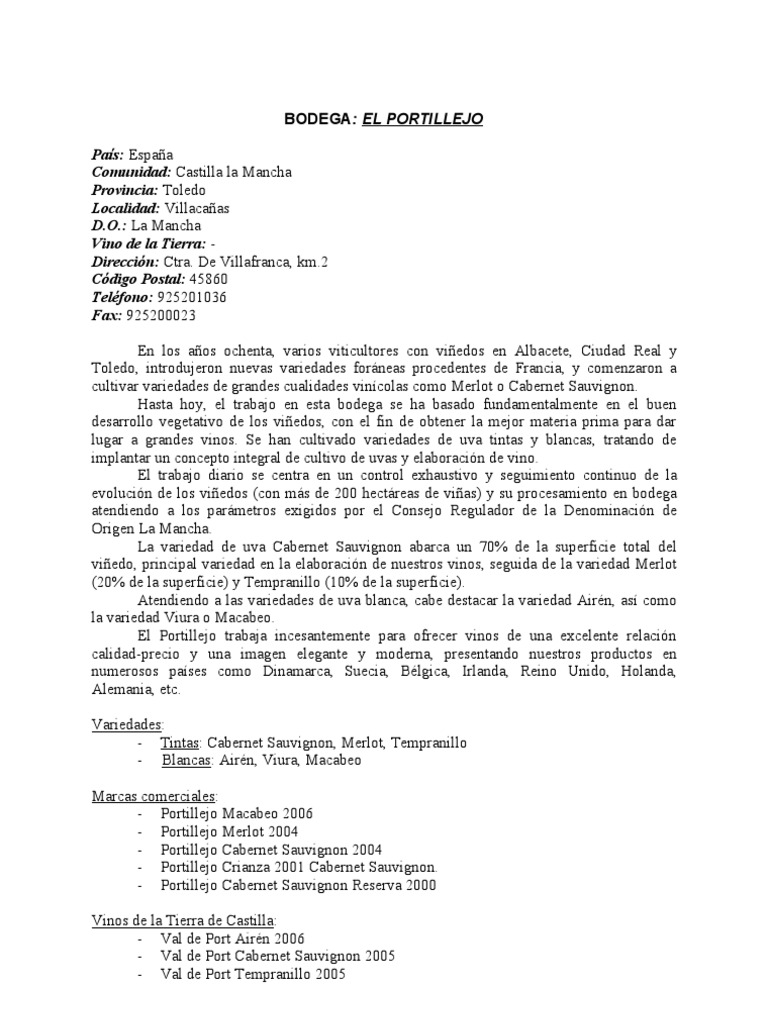 BODEGA: EL PORTILLEJO

País: España
Comunidad: Castilla la Mancha
Provincia: Toledo
Localidad: Villacañas
D.O.: La Mancha
Vino de la Tierra: -
Dirección: Ctra. De Villafranca, km.2
Código Postal: 45860
Teléfono: 925201036
Fax: 925200023

En los años ochenta, varios viticultores con viñedos en Albacete, Ciudad Real y Toledo, introdujeron nuevas variedades foráneas procedentes de Francia, y comenzaron a cultivar variedades de grandes cualidades vinícolas como Merlot o Cabernet Sauvignon.

Hasta hoy, el trabajo en esta bodega se ha basado fundamentalmente en el buen desarrollo vegetativo de los viñedos, con el fin de obtener la mejor materia prima para dar lugar a grandes vinos. Se han cultivado variedades de uva tintas y blancas, tratando de implantar un concepto integral de cultivo de uvas y elaboración de vino.

El trabajo diario se centra en un control exhaustivo y seguimiento continuo de la evolución de los viñedos (con más de 200 hectáreas de viñas) y su procesamiento en bodega atendiendo a los parámetros exigidos por el Consejo Regulador de la Denominación de Origen La Mancha.

La variedad de uva Cabernet Sauvignon abarca un 70% de la superficie total del viñedo, principal variedad en la elaboración de nuestros vinos, seguida de la variedad Merlot (20% de la superficie) y Tempranillo (10% de la superficie).

Atendiendo a las variedades de uva blanca, cabe destacar la variedad Airén, así como la variedad Viura o Macabeo.

El Portillejo trabaja incesantemente para ofrecer vinos de una excelente relación calidad-precio y una imagen elegante y moderna, presentando nuestros productos en numerosos países como Dinamarca, Suecia, Bélgica, Irlanda, Reino Unido, Holanda, Alemania, etc.

Variedades:
- Tintas: Cabernet Sauvignon, Merlot, Tempranillo
- Blancas: Airén, Viura, Macabeo

Marcas comerciales:
- Portillejo Macabeo 2006
- Portillejo Merlot 2004
- Portillejo Cabernet Sauvignon 2004
- Portillejo Crianza 2001 Cabernet Sauvignon.
- Portillejo Cabernet Sauvignon Reserva 2000

Vinos de la Tierra de Castilla:
- Val de Port Airén 2006
- Val de Port Cabernet Sauvignon 2005
- Val de Port Tempranillo 2005